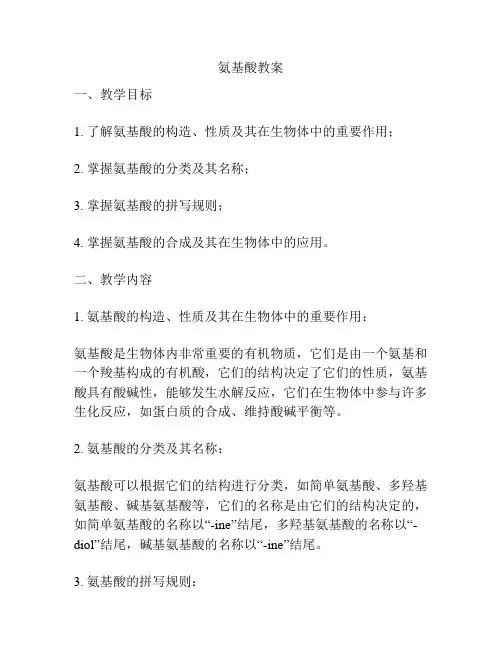 氨基酸教案

一、教学目标

1. 了解氨基酸的构造、性质及其在生物体中的重要作用；

2. 掌握氨基酸的分类及其名称；

3. 掌握氨基酸的拼写规则；

4. 掌握氨基酸的合成及其在生物体中的应用。

二、教学内容

1. 氨基酸的构造、性质及其在生物体中的重要作用：

氨基酸是生物体内非常重要的有机物质，它们是由一个氨基和一个羧基构成的有机酸，它们的结构决定了它们的性质，氨基酸具有酸碱性，能够发生水解反应，它们在生物体中参与许多生化反应，如蛋白质的合成、维持酸碱平衡等。

2. 氨基酸的分类及其名称：

氨基酸可以根据它们的结构进行分类，如简单氨基酸、多羟基氨基酸、碱基氨基酸等，它们的名称是由它们的结构决定的，如简单氨基酸的名称以“-ine”结尾，多羟基氨基酸的名称以“-diol”结尾，碱基氨基酸的名称以“-ine”结尾。

3. 氨基酸的拼写规则：